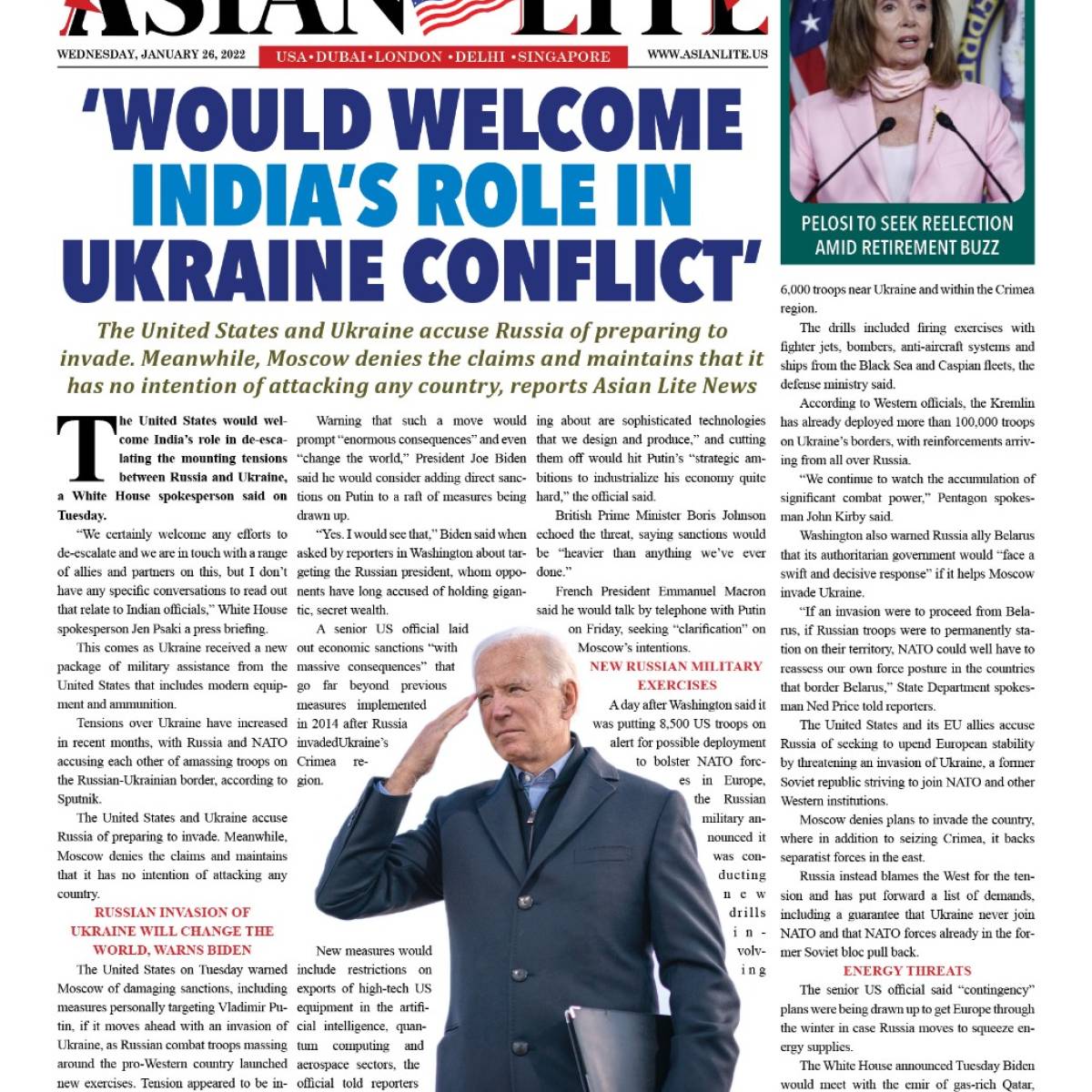 ASIAN LITE

WEDNESDAY, JANUARY 26, 2022

USA•DUBAI•LONDON •DELHI •SINGAPORE

WWW.ASIANLITE.US

PELOSI TO SEEK REELECTION AMID RETIREMENT BUZZ

'WOULD WELCOME INDIA'S ROLE IN UKRAINE CONFLICT'

The United States and Ukraine accuse Russia of preparing to invade. Meanwhile, Moscow denies the claims and maintains that it has no intention of attacking any country, reports Asian Lite News

The United States would welcome India's role in de-escalating the mounting tensions between Russia and Ukraine, a White House spokesperson said on Tuesday.

"We certainly welcome any efforts to de-escalate and we are in touch with a range of allies and partners on this, but I don't have any specific conversations to read out that relate to Indian officials," White House spokesperson Jen Psaki a press briefing.

This comes as Ukraine received a new package of military assistance from the United States that includes modern equipment and ammunition.

Tensions over Ukraine have increased in recent months, with Russia and NATO accusing each other of amassing troops on the Russian-Ukrainian border, according to Sputnik.

The United States and Ukraine accuse Russia of preparing to invade. Meanwhile, Moscow denies the claims and maintains that it has no intention of attacking any country.

RUSSIAN INVASION OF UKRAINE WILL CHANGE THE WORLD, WARNS BIDEN

The United States on Tuesday warned Moscow of damaging sanctions, including measures personally targeting Vladimir Putin, if it moves ahead with an invasion of Ukraine, as Russian combat troops massing around the pro-Western country launched new exercises. Tension appeared to be in-

Warning that such a move would prompt "enormous consequences" and even "change the world," President Joe Biden said he would consider adding direct sanctions on Putin to a raft of measures being drawn up.

"Yes. I would see that," Biden said when asked by reporters in Washington about targeting the Russian president, whom opponents have long accused of holding gigantic, secret wealth.

A senior US official laid out economic sanctions "with massive consequences" that go far beyond previous measures implemented in 2014 after Russia invadedUkraine's Crimea region.

New measures would include restrictions on exports of high-tech US equipment in the artificial intelligence, quantum computing and aerospace sectors, the official told reporters

ing about are sophisticated technologies that we design and produce," and cutting them off would hit Putin's "strategic ambitions to industrialize his economy quite hard," the official said.

British Prime Minister Boris Johnson echoed the threat, saying sanctions would be "heavier than anything we've ever done."

French President Emmanuel Macron said he would talk by telephone with Putin on Friday, seeking "clarification" on Moscow's intentions.

NEW RUSSIAN MILITARY EXERCISES

A day after Washington said it was putting 8,500 US troops on alert for possible deployment to bolster NATO forces in Europe, the Russian military announced it was conducting new drills involving

6,000 troops near Ukraine and within the Crimea region.

The drills included firing exercises with fighter jets, bombers, anti-aircraft systems and ships from the Black Sea and Caspian fleets, the defense ministry said.

According to Western officials, the Kremlin has already deployed more than 100,000 troops on Ukraine's borders, with reinforcements arriving from all over Russia.

"We continue to watch the accumulation of significant combat power," Pentagon spokesman John Kirby said.

Washington also warned Russia ally Belarus that its authoritarian government would "face a swift and decisive response" if it helps Moscow invade Ukraine.

"If an invasion were to proceed from Belarus, if Russian troops were to permanently station on their territory, NATO could well have to reassess our own force posture in the countries that border Belarus," State Department spokesman Ned Price told reporters.

The United States and its EU allies accuse Russia of seeking to upend European stability by threatening an invasion of Ukraine, a former Soviet republic striving to join NATO and other Western institutions.

Moscow denies plans to invade the country, where in addition to seizing Crimea, it backs separatist forces in the east.

Russia instead blames the West for the tension and has put forward a list of demands, including a guarantee that Ukraine never join NATO and that NATO forces already in the former Soviet bloc pull back.

ENERGY THREATS

The senior US official said "contingency" plans were being drawn up to get Europe through the winter in case Russia moves to squeeze energy supplies.

The White House announced Tuesday Biden would meet with the emir of gas-rich Qatar,